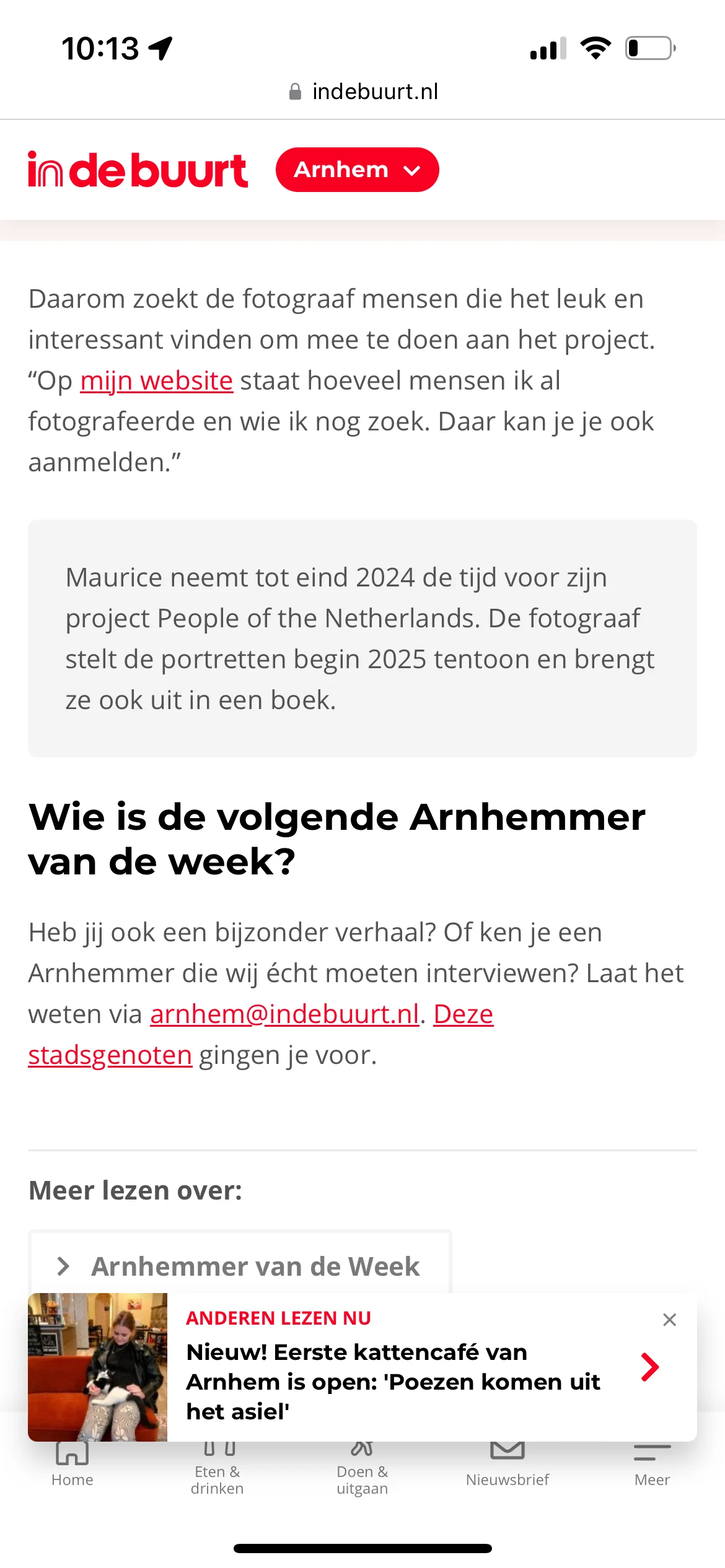 10:13

indebuurt.nl

indebuurt Arnhem

Daarom zoekt de fotograaf mensen die het leuk en interessant vinden om mee te doen aan het project. “Op mijn website staat hoeveel mensen ik al fotografeerde en wie ik nog zoek. Daar kan je je ook aanmelden.”

Maurice neemt tot eind 2024 de tijd voor zijn project People of the Netherlands. De fotograaf stelt de portretten begin 2025 tentoon en brengt ze ook uit in een boek.

Wie is de volgende Arnhemmer van de week?

Heb jij ook een bijzonder verhaal? Of ken je een Arnhemmer die wij écht moeten interviewen? Laat het weten via arnhem@indebuurt.nl. Deze stadsgenoten gingen je voor.

Meer lezen over:

Arnhemmer van de Week

ANDEREN LEZEN NU

Nieuw! Eerste kattencafé van Arnhem is open: 'Poezen komen uit het asiel'

Home Eten & drinken Doen & uitgaan Nieuwsbrief Meer